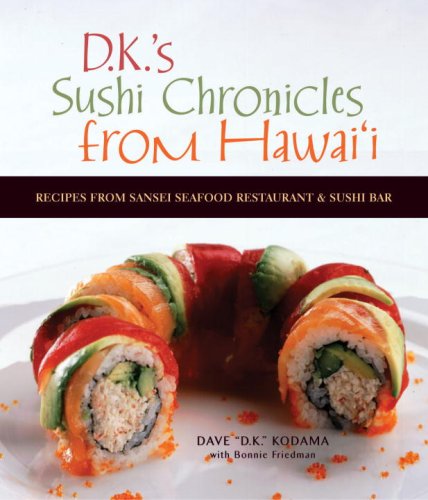 D.K.'s
Sushi Chronicles
from Hawai'i

RECIPES FROM SANSEI SEAFOOD RESTAURANT & SUSHI BAR

DAVE "D.K." KODAMA
with Bonnie Friedman